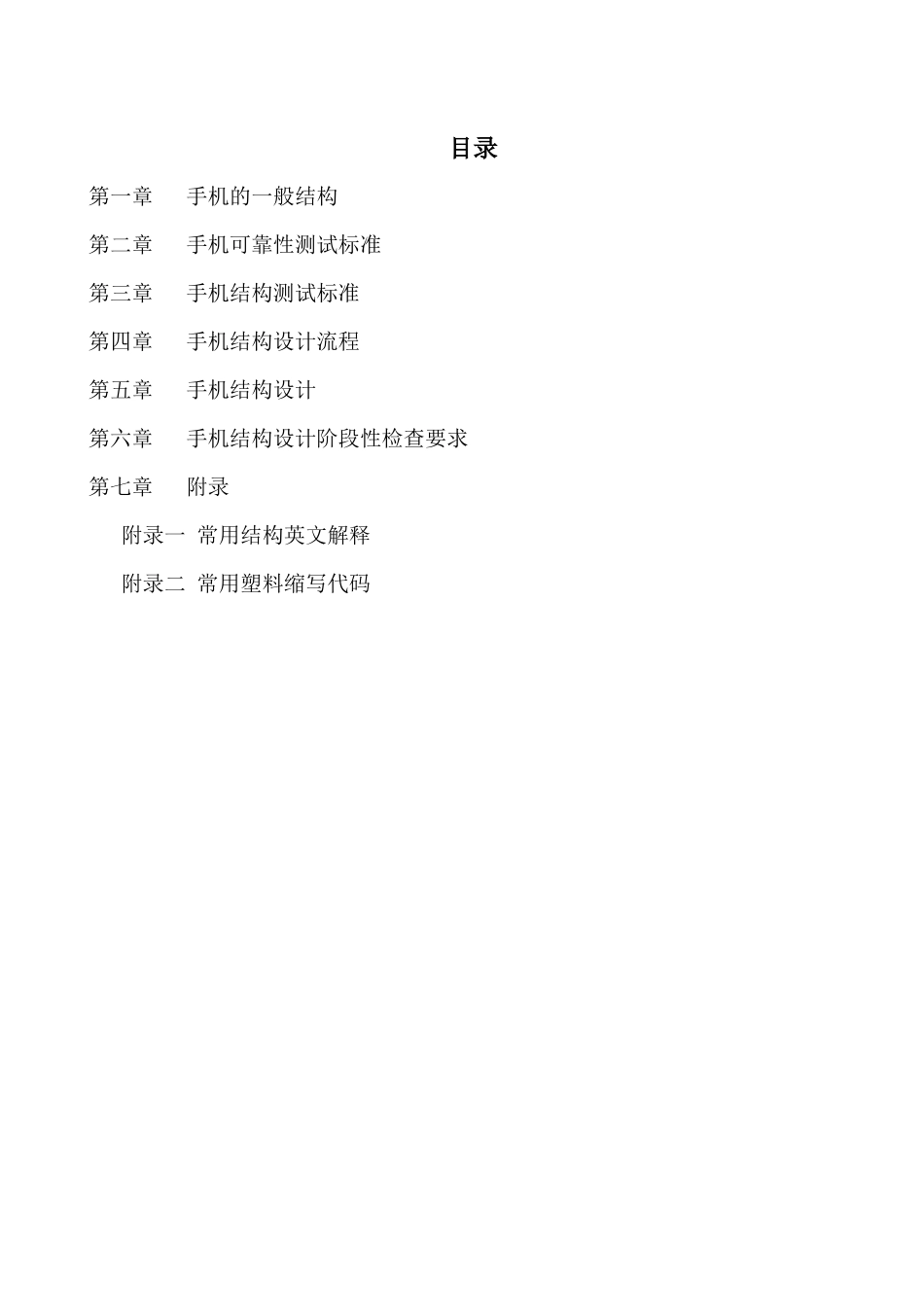 目录

第一章 手机的一般结构

第二章 手机可靠性测试标准

第三章 手机结构测试标准

第四章 手机结构设计流程

第五章 手机结构设计

第六章 手机结构设计阶段性检查要求

第七章 附录

附录一 常用结构英文解释

附录二 常用塑料缩写代码